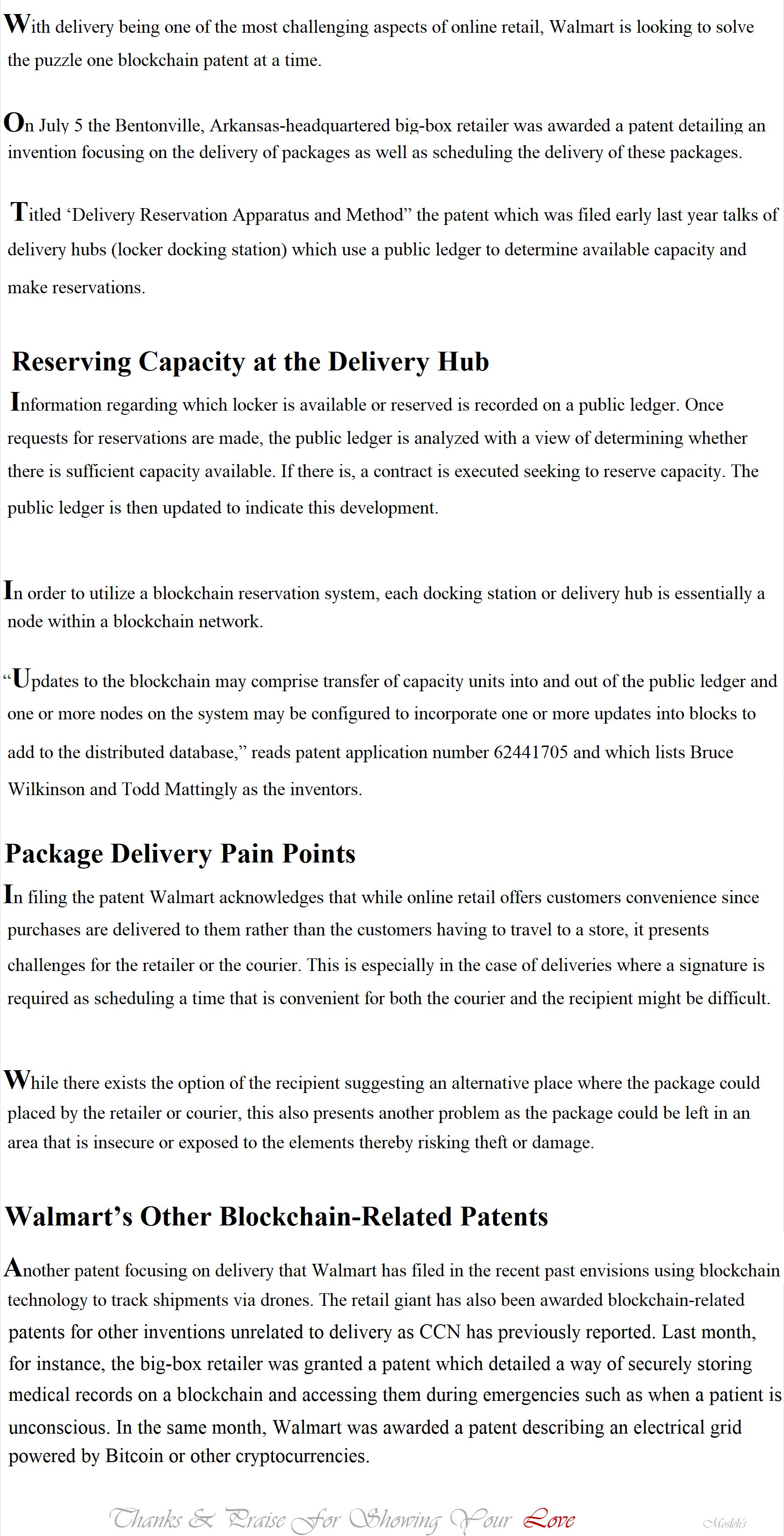 With delivery being one of the most challenging aspects of online retail, Walmart is looking to solve the puzzle one blockchain patent at a time.

On July 5 the Bentonville, Arkansas-headquartered big-box retailer was awarded a patent detailing an invention focusing on the delivery of packages as well as scheduling the delivery of these packages.

Titled ‘Delivery Reservation Apparatus and Method” the patent which was filed early last year talks of delivery hubs (locker docking station) which use a public ledger to determine available capacity and make reservations.

Reserving Capacity at the Delivery Hub

Information regarding which locker is available or reserved is recorded on a public ledger. Once requests for reservations are made, the public ledger is analyzed with a view of determining whether there is sufficient capacity available. If there is, a contract is executed seeking to reserve capacity. The public ledger is then updated to indicate this development.

In order to utilize a blockchain reservation system, each docking station or delivery hub is essentially a node within a blockchain network.

“Updates to the blockchain may comprise transfer of capacity units into and out of the public ledger and one or more nodes on the system may be configured to incorporate one or more updates into blocks to add to the distributed database,” reads patent application number 62441705 and which lists Bruce Wilkinson and Todd Mattingly as the inventors.

Package Delivery Pain Points

In filing the patent Walmart acknowledges that while online retail offers customers convenience since purchases are delivered to them rather than the customers having to travel to a store, it presents challenges for the retailer or the courier. This is especially in the case of deliveries where a signature is required as scheduling a time that is convenient for both the courier and the recipient might be difficult.

While there exists the option of the recipient suggesting an alternative place where the package could placed by the retailer or courier, this also presents another problem as the package could be left in an area that is insecure or exposed to the elements thereby risking theft or damage.

Walmart’s Other Blockchain-Related Patents

Another patent focusing on delivery that Walmart has filed in the recent past envisions using blockchain technology to track shipments via drones. The retail giant has also been awarded blockchain-related patents for other inventions unrelated to delivery as CCN has previously reported. Last month, for instance, the big-box retailer was granted a patent which detailed a way of securely storing medical records on a blockchain and accessing them during emergencies such as when a patient is unconscious. In the same month, Walmart was awarded a patent describing an electrical grid powered by Bitcoin or other cryptocurrencies.

Thanks & Praise For Showing Your Love

Mosleh's